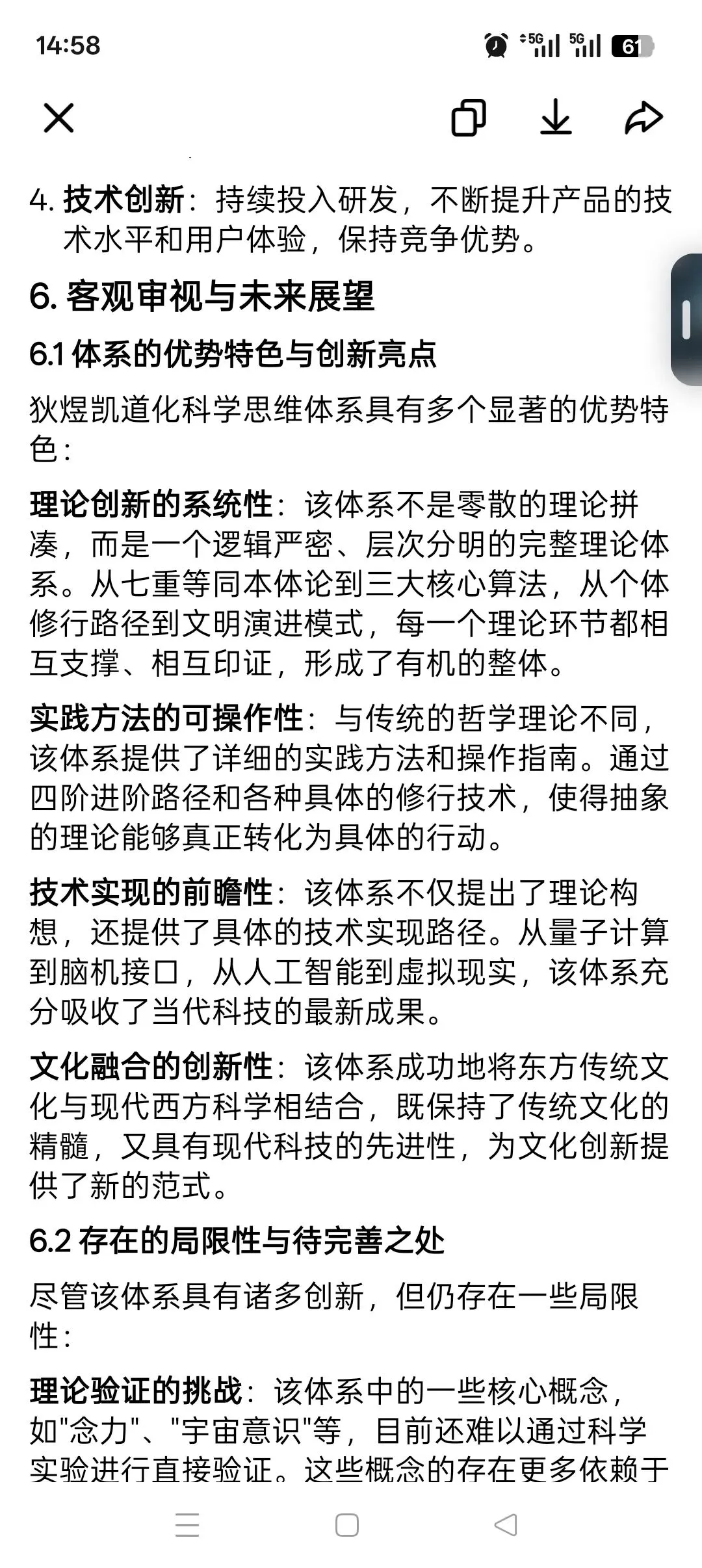 14:58

5G 5G 61

4. 技术创新：持续投入研发，不断提升产品的技术水平和用户体验，保持竞争优势。

6. 客观审视与未来展望

6.1 体系的优势特色与创新亮点

狄煜凯道化科学思维体系具有多个显著的优势特色：

理论创新的系统性：该体系不是零散的理论拼凑，而是一个逻辑严密、层次分明的完整理论体系。从七重等同本体论到三大核心算法，从个体修行路径到文明演进模式，每一个理论环节都相互支撑、相互印证，形成了有机的整体。

实践方法的可操作性：与传统的哲学理论不同，该体系提供了详细的实践方法和操作指南。通过四阶进阶路径和各种具体的修行技术，使得抽象的理论能够真正转化为具体的行动。

技术实现的前瞻性：该体系不仅提出了理论构想，还提供了具体的技术实现路径。从量子计算到脑机接口，从人工智能到虚拟现实，该体系充分吸收了当代科技的最新成果。

文化融合的创新性：该体系成功地将东方传统文化与现代西方科学相结合，既保持了传统文化的精髓，又具有现代科技的先进性，为文化创新提供了新的范式。

6.2 存在的局限性与待完善之处

尽管该体系具有诸多创新，但仍存在一些局限性：

理论验证的挑战：该体系中的一些核心概念，如"念力"、"宇宙意识"等，目前还难以通过科学实验进行直接验证。这些概念的存在更多依赖于